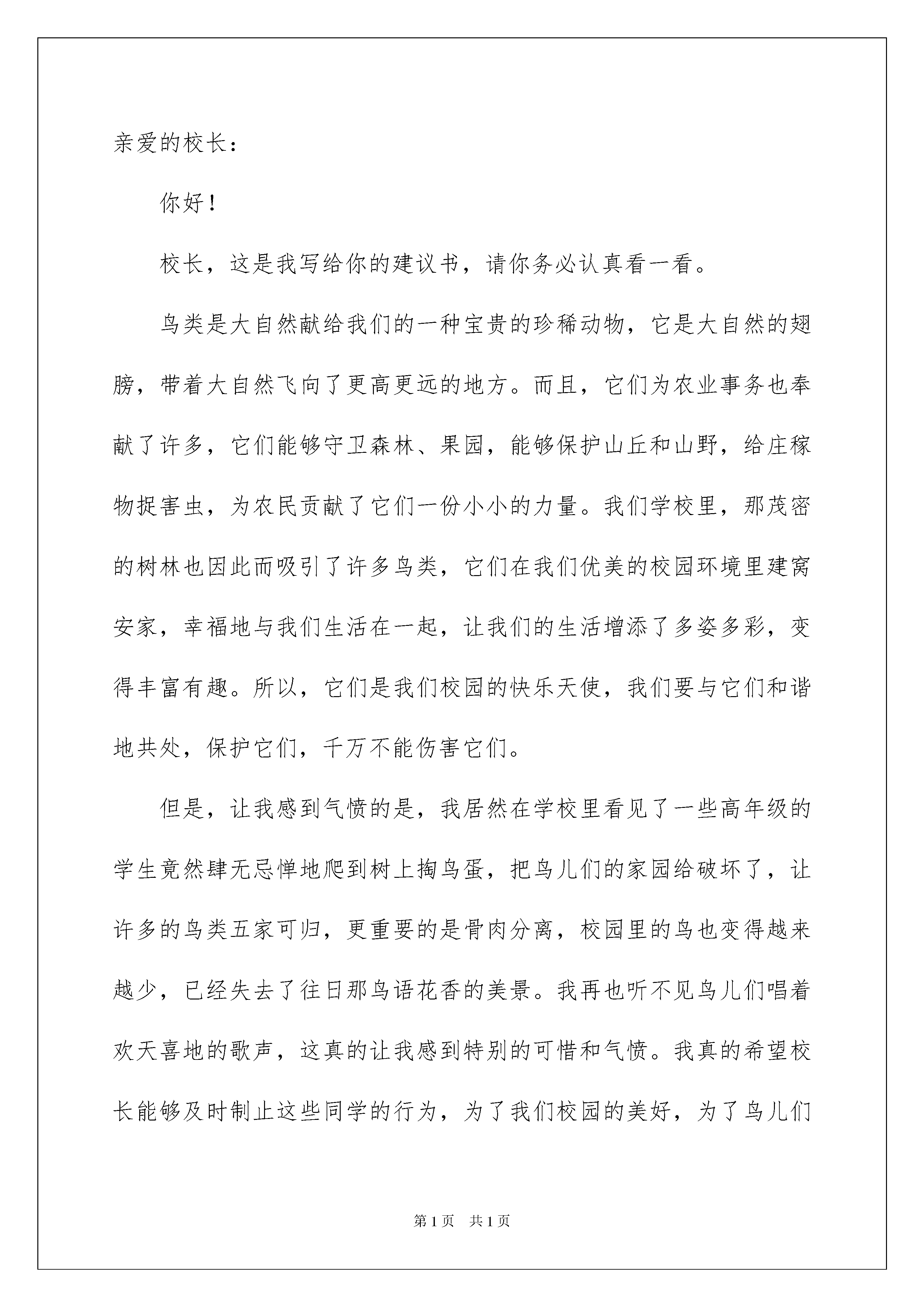 亲爱的校长：

你好！

校长，这是我写给你的建议书，请你务必认真看一看。

鸟类是大自然献给我们的一种宝贵的珍稀动物，它是大自然的翅膀，带着大自然飞向了更高更远的地方。而且，它们为农业事务也奉献了许多，它们能够守卫森林、果园，能够保护山丘和山野，给庄稼物捉害虫，为农民贡献了它们一份小小的力量。我们学校里，那茂密的树林也因此而吸引了许多鸟类，它们在我们优美的校园环境里建窝安家，幸福地与我们生活在一起，让我们的生活增添了多姿多彩，变得丰富有趣。所以，它们是我们校园的快乐天使，我们要与它们和谐地共处，保护它们，千万不能伤害它们。

但是，让我感到气愤的是，我居然在学校里看见了一些高年级的学生竟然肆无忌惮地爬到树上掏鸟蛋，把鸟儿们的家园给破坏了，让许多的鸟类五家可归，更重要的是骨肉分离，校园里的鸟也变得越来越少，已经失去了往日那鸟语花香的美景。我再也听不见鸟儿们唱着欢天喜地的歌声，这真的让我感到特别的可惜和气愤。我真的希望校长能够及时制止这些同学的行为，为了我们校园的美好，为了鸟儿们

第1页 共1页